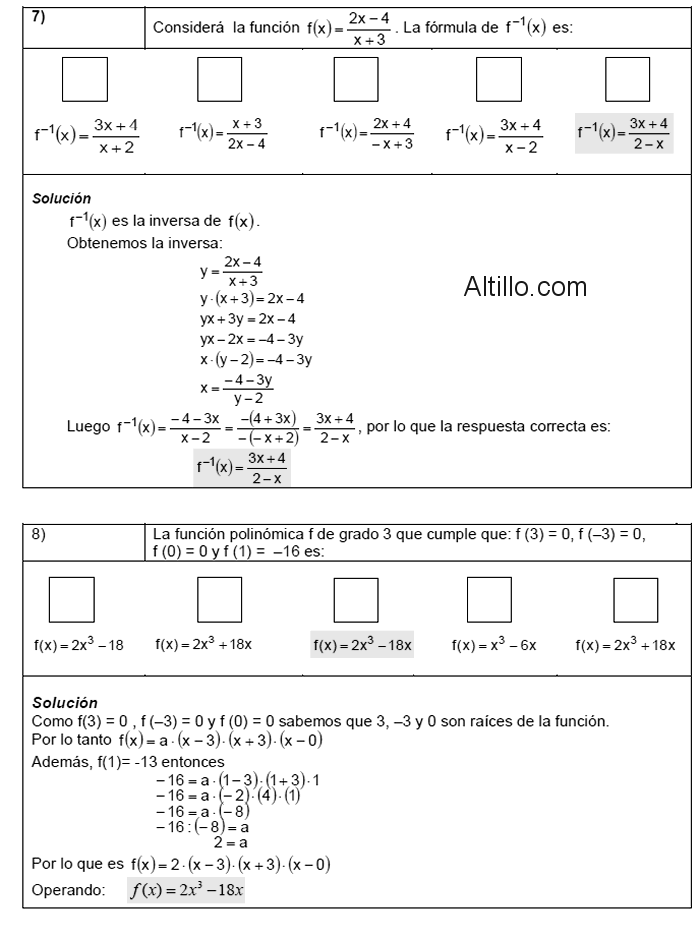 7)

Considerá la función $f(x)=\frac{2x-4}{x+3}$. La fórmula de $f^{-1}(x)$ es:

$f^{-1}(x)=\frac{3x+4}{x+2}$

$f^{-1}(x)=\frac{x+3}{2x-4}$

$f^{-1}(x)=\frac{2x+4}{-x+3}$

$f^{-1}(x)=\frac{3x+4}{x-2}$

$f^{-1}(x)=\frac{3x+4}{2-x}$

Solución

$f^{-1}(x)$ es la inversa de $f(x)$.

Obtenemos la inversa:

$y=\frac{2x-4}{x+3}$

$y\cdot(x+3)=2x-4$

$yx+3y=2x-4$

$yx-2x=-4-3y$

$x\cdot(y-2)=-4-3y$

$x=\frac{-4-3y}{y-2}$

Altillo.com

Luego $f^{-1}(x)=\frac{-4-3x}{x-2}=\frac{-(4+3x)}{-(-x+2)}=\frac{3x+4}{2-x}$, por lo que la respuesta correcta es:

$f^{-1}(x)=\frac{3x+4}{2-x}$

8)

La función polinómica f de grado 3 que cumple que: f (3) = 0, f (–3) = 0, f (0) = 0 y f (1) = –16 es:

$f(x)=2x^3-18$

$f(x)=2x^3+18x$

$f(x)=2x^3-18x$

$f(x)=x^3-6x$

$f(x)=2x^3+18x$

Solución

Como f(3) = 0 , f (–3) = 0 y f (0) = 0 sabemos que 3, –3 y 0 son raíces de la función.

Por lo tanto $f(x)=a\cdot(x-3)\cdot(x+3)\cdot(x-0)$

Además, f(1)= -13 entonces

$-16=a\cdot(1-3)\cdot(1+3)\cdot 1$

$-16=a\cdot(-2)\cdot(4)\cdot(1)$

$-16=a\cdot(-8)$

$-16:(-8)=a$

$2=a$

Por lo que es $f(x)=2\cdot(x-3)\cdot(x+3)\cdot(x-0)$

Operando: $f(x)=2x^3-18x$